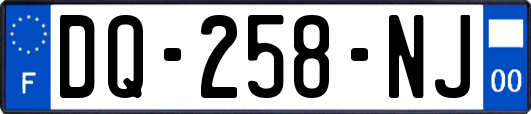 F

DQ-258-NJ

00